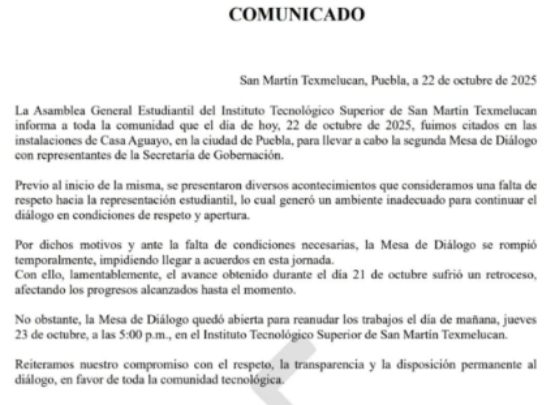 COMUNICADO

San Martín Texmelucan, Puebla, a 22 de octubre de 2025

La Asamblea General Estudiantil del Instituto Tecnológico Superior de San Martín Texmelucan informa a toda la comunidad que el día de hoy, 22 de octubre de 2025, fuimos citados en las instalaciones de Casa Aguayo, en la ciudad de Puebla, para llevar a cabo la segunda Mesa de Diálogo con representantes de la Secretaría de Gobernación.

Previo al inicio de la misma, se presentaron diversos acontecimientos que consideramos una falta de respeto hacia la representación estudiantil, lo cual generó un ambiente inadecuado para continuar el diálogo en condiciones de respeto y apertura.

Por dichos motivos y ante la falta de condiciones necesarias, la Mesa de Diálogo se rompió temporalmente, impidiendo llegar a acuerdos en esta jornada.
Con ello, lamentablemente, el avance obtenido durante el día 21 de octubre sufrió un retroceso, afectando los progresos alcanzados hasta el momento.

No obstante, la Mesa de Diálogo quedó abierta para reanudar los trabajos el día de mañana, jueves 23 de octubre, a las 5:00 p.m., en el Instituto Tecnológico Superior de San Martín Texmelucan.

Reiteramos nuestro compromiso con el respeto, la transparencia y la disposición permanente al diálogo, en favor de toda la comunidad tecnológica.